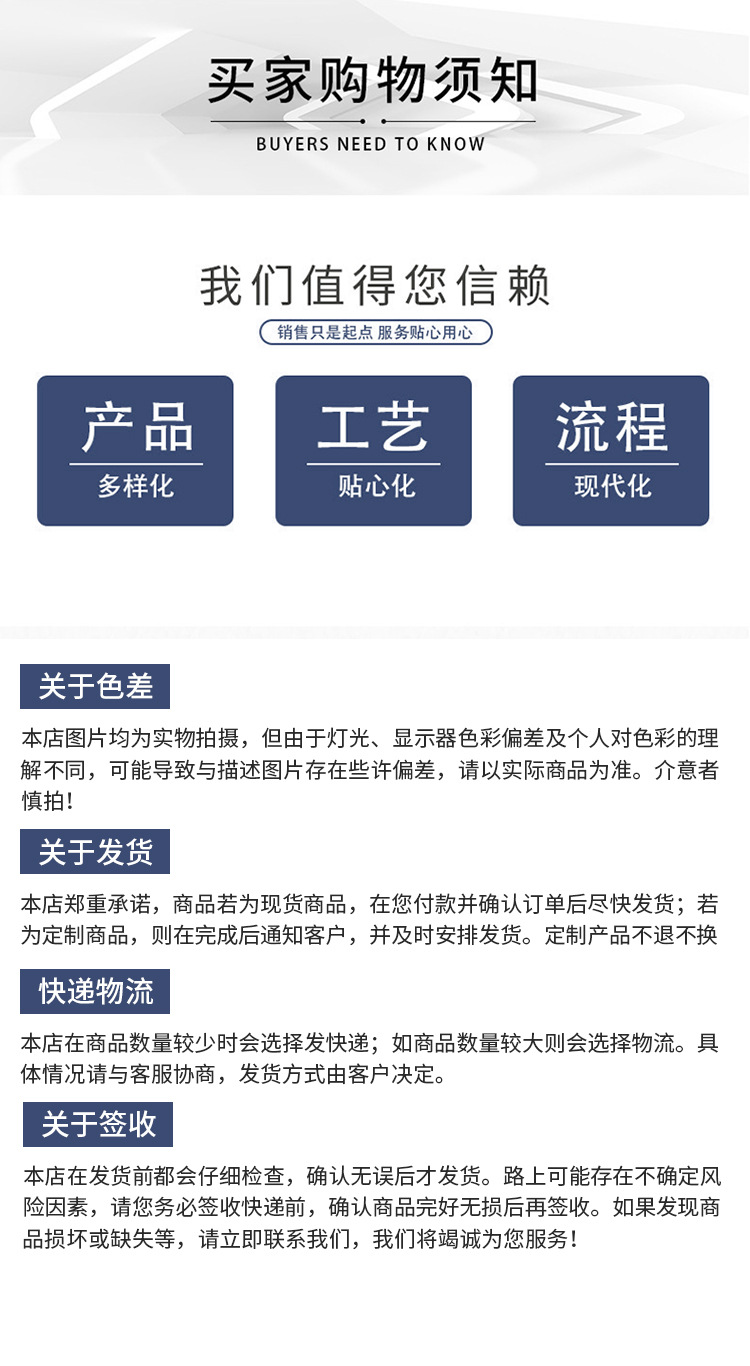 买家购物须知
BUYERS NEED TO KNOW

我们值得您信赖
销售只是起点 服务贴心用心

产品
多样化

工艺
贴心化

流程
现代化

关于色差

本店图片均为实物拍摄，但由于灯光、显示器色彩偏差及个人对色彩的理解不同，可能导致与描述图片存在些许偏差，请以实际商品为准。介意者慎拍！

关于发货

本店郑重承诺，商品若为现货商品，在您付款并确认订单后尽快发货；若为定制商品，则在完成后通知客户，并及时安排发货。定制产品不退不换

快递物流

本店在商品数量较少时会选择发快递；如商品数量较大则会选择物流。具体情况请与客服协商，发货方式由客户决定。

关于签收

本店在发货前都会仔细检查，确认无误后才发货。路上可能存在不确定风险因素，请您务必签收快递前，确认商品完好无损后再签收。如果发现商品损坏或缺失等，请立即联系我们，我们将竭诚为您服务！